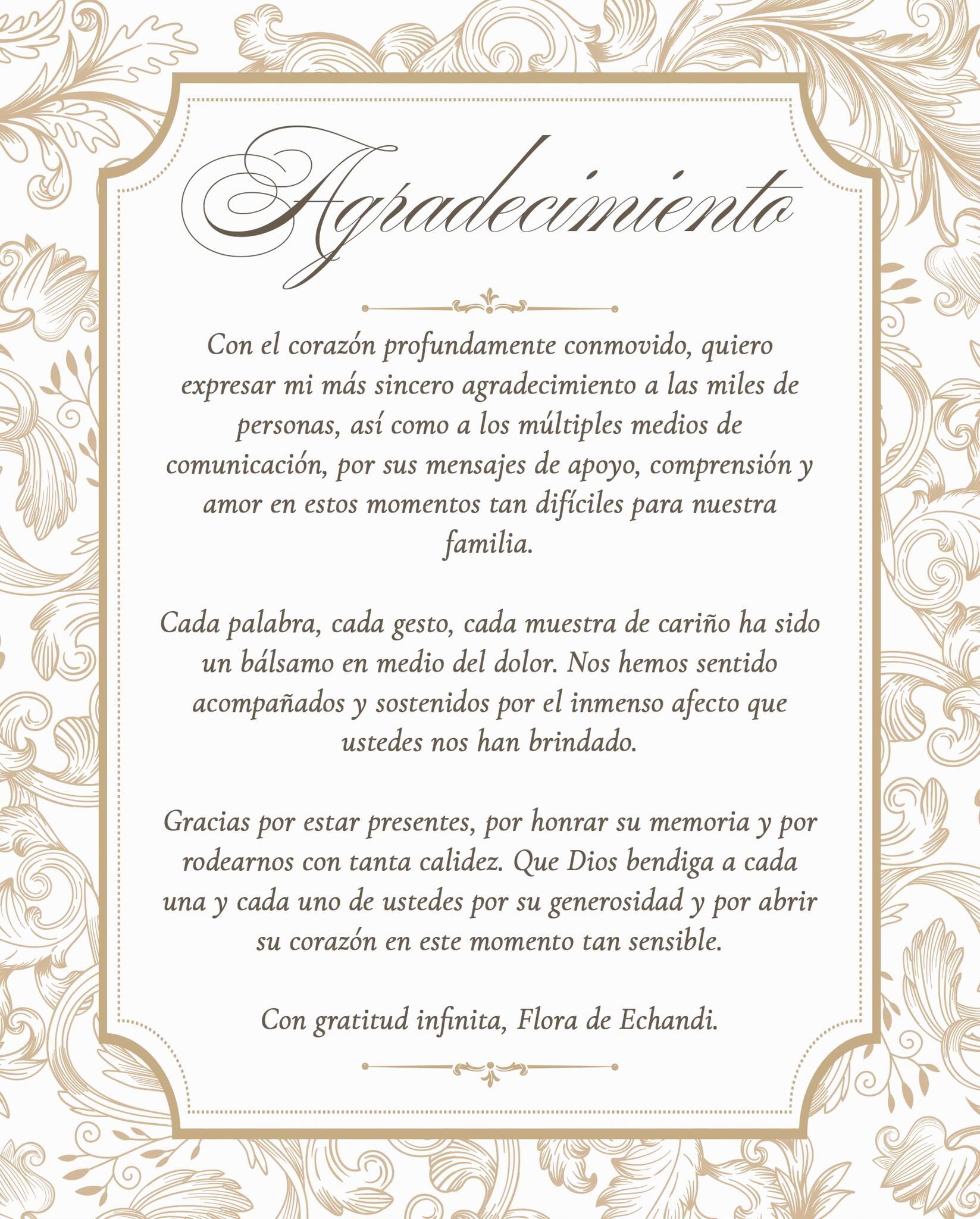 Agradecimiento

Con el corazón profundamente conmovido, quiero expresar mi más sincero agradecimiento a las miles de personas, así como a los múltiples medios de comunicación, por sus mensajes de apoyo, comprensión y amor en estos momentos tan difíciles para nuestra familia.

Cada palabra, cada gesto, cada muestra de cariño ha sido un bálsamo en medio del dolor. Nos hemos sentido acompañados y sostenidos por el inmenso afecto que ustedes nos han brindado.

Gracias por estar presentes, por honrar su memoria y por rodearnos con tanta calidez. Que Dios bendiga a cada una y cada uno de ustedes por su generosidad y por abrir su corazón en este momento tan sensible.

Con gratitud infinita, Flora de Echandi.